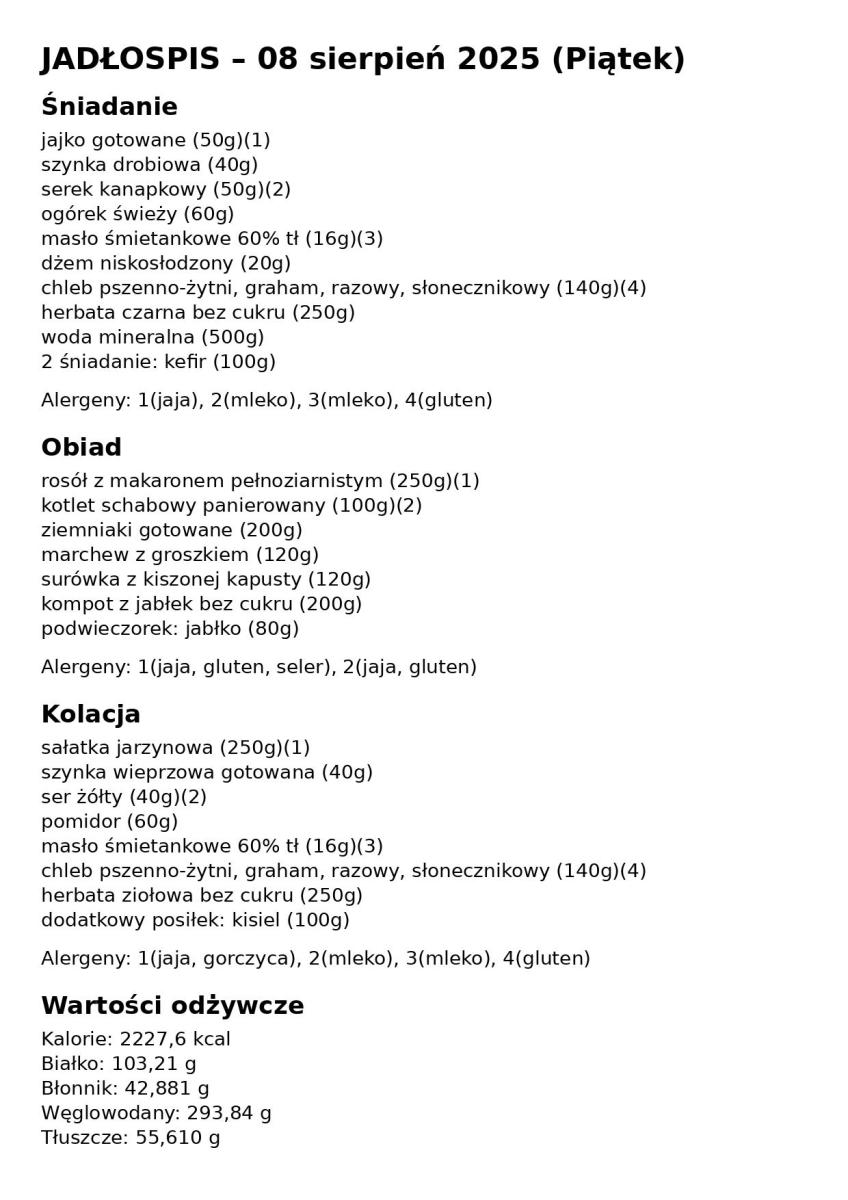 JADŁOSPIS – 08 sierpień 2025 (Piątek)

Śniadanie

jajko gotowane (50g)(1)
szynka drobiowa (40g)
serek kanapkowy (50g)(2)
ogórek świeży (60g)
masło śmietankowe 60% tł (16g)(3)
dżem niskosłodzony (20g)
chleb pszenno-żytni, graham, razowy, słonecznikowy (140g)(4)
herbata czarna bez cukru (250g)
woda mineralna (500g)
2 śniadanie: kefir (100g)

Alergeny: 1(jaja), 2(mleko), 3(mleko), 4(gluten)

Obiad

rosół z makaronem pełnoziarnistym (250g)(1)
kotlet schabowy panierowany (100g)(2)
ziemniaki gotowane (200g)
marchew z groszkiem (120g)
surówka z kiszonej kapusty (120g)
kompot z jabłek bez cukru (200g)
podwieczorek: jabłko (80g)

Alergeny: 1(jaja, gluten, seler), 2(jaja, gluten)

Kolacja

sałatka jarzynowa (250g)(1)
szynka wieprzowa gotowana (40g)
ser żółty (40g)(2)
pomidor (60g)
masło śmietankowe 60% tł (16g)(3)
chleb pszenno-żytni, graham, razowy, słonecznikowy (140g)(4)
herbata ziołowa bez cukru (250g)
dodatkowy posiłek: kisiel (100g)

Alergeny: 1(jaja, gorczyca), 2(mleko), 3(mleko), 4(gluten)

Wartości odżywcze

Kalorie: 2227,6 kcal
Białko: 103,21 g
Błonnik: 42,881 g
Węglowodany: 293,84 g
Tłuszcze: 55,610 g